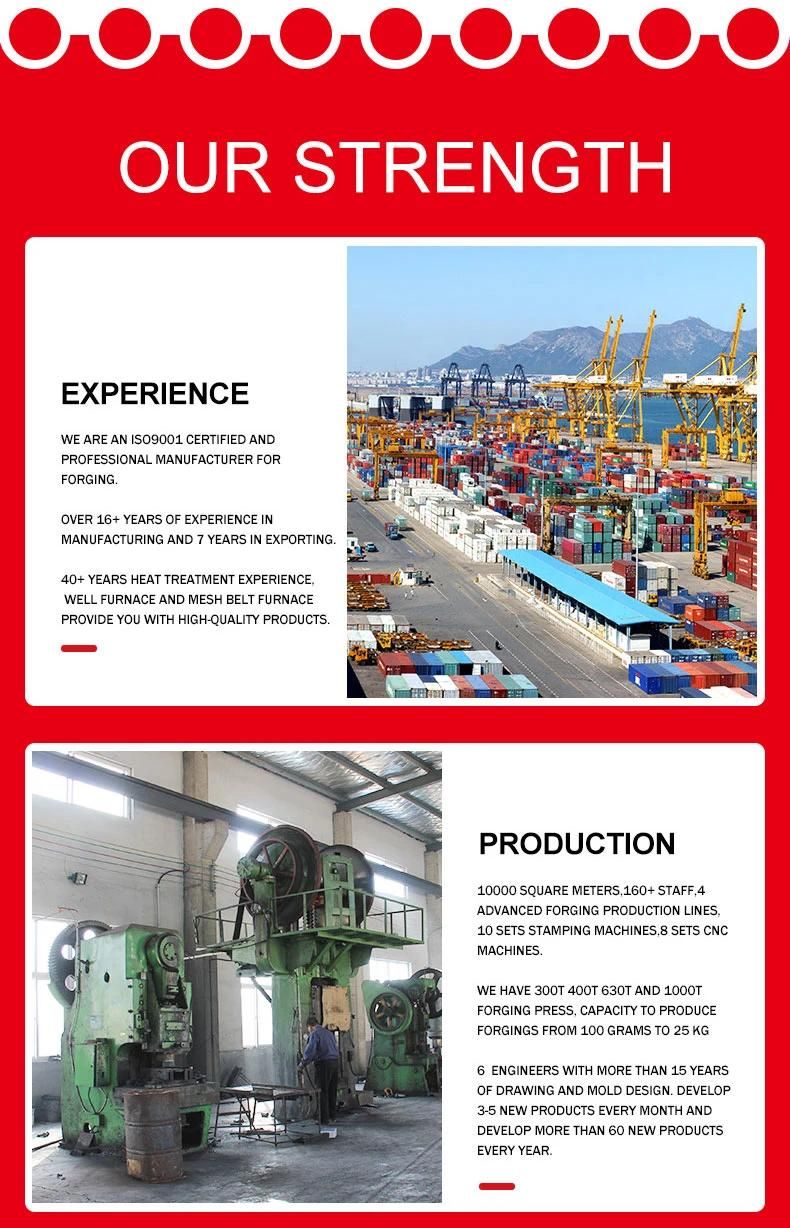 OUR STRENGTH

EXPERIENCE

WE ARE AN ISO9001 CERTIFIED AND PROFESSIONAL MANUFACTURER FOR FORGING.

OVER 16+ YEARS OF EXPERIENCE IN MANUFACTURING AND 7 YEARS IN EXPORTING.

40+ YEARS HEAT TREATMENT EXPERIENCE, WELL FURNACE AND MESH BELT FURNACE PROVIDE YOU WITH HIGH-QUALITY PRODUCTS.

PRODUCTION

10000 SQUARE METERS,160+ STAFF,4 ADVANCED FORGING PRODUCTION LINES, 10 SETS STAMPING MACHINES,8 SETS CNC MACHINES.

WE HAVE 300T 400T 630T AND 1000T FORGING PRESS, CAPACITY TO PRODUCE FORGINGS FROM 100 GRAMS TO 25 KG

6 ENGINEERS WITH MORE THAN 15 YEARS OF DRAWING AND MOLD DESIGN. DEVELOP 3-5 NEW PRODUCTS EVERY MONTH AND DEVELOP MORE THAN 60 NEW PRODUCTS EVERY YEAR.